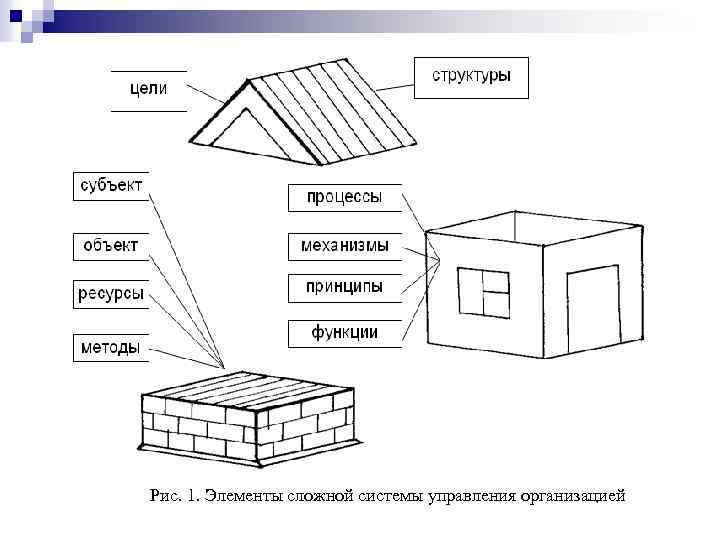 цели

структуры

субъект

объект

ресурсы

методы

процессы

механизмы

принципы

функции

Рис. 1. Элементы сложной системы управления организацией